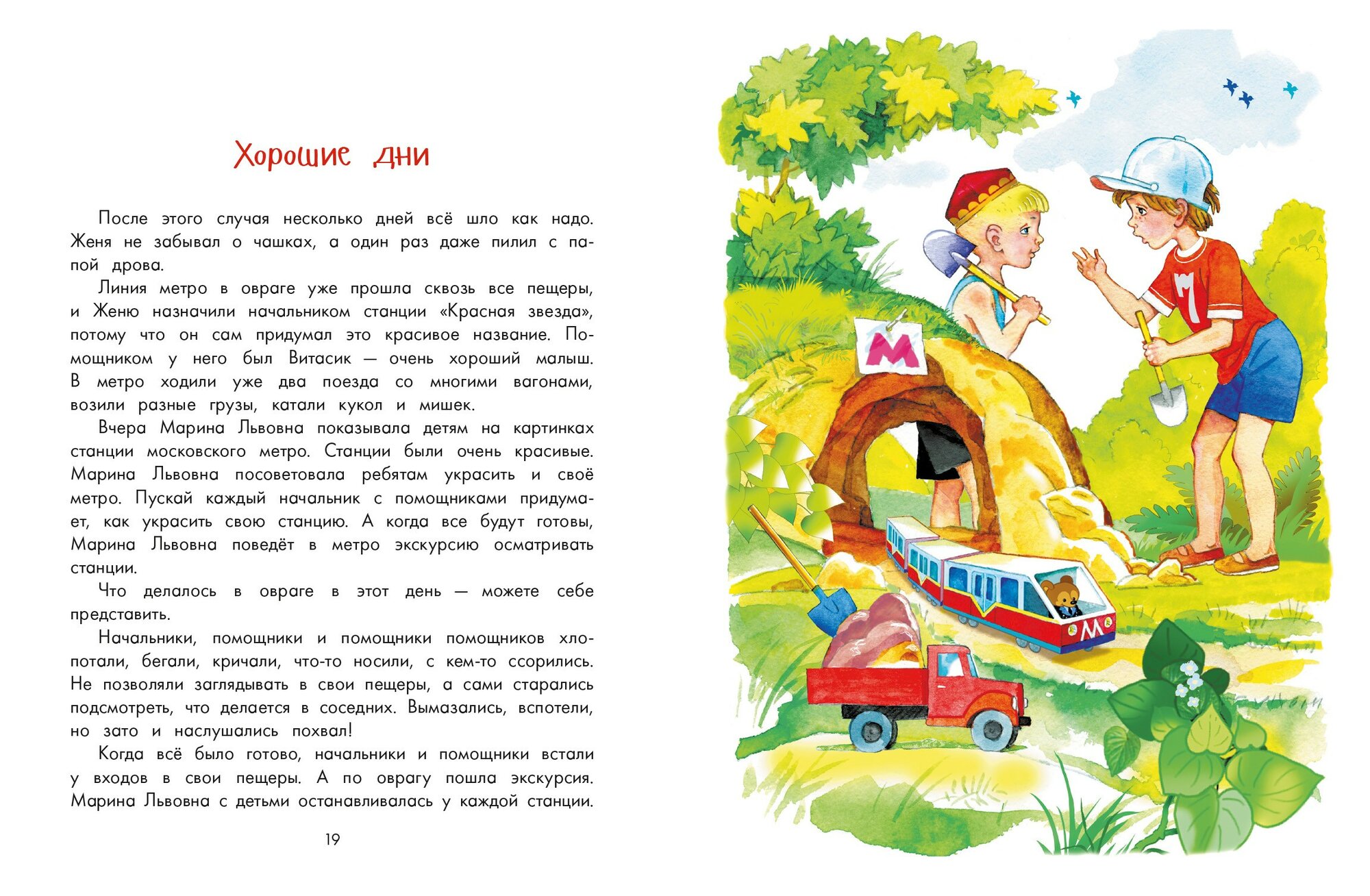 Хорошие дни

После этого случая несколько дней всё шло как надо. Женя не забывал о чашках, а один раз даже пилил с папой дрова.

Линия метро в овраге уже прошла сквозь все пещеры, и Женю назначили начальником станции «Красная звезда», потому что он сам придумал это красивое название. Помощником у него был Витасик — очень хороший малыш. В метро ходили уже два поезда со многими вагонами, возили разные грузы, катали кукол и мишек.

Вчера Марина Львовна показывала детям на картинках станции московского метро. Станции были очень красивые. Марина Львовна посоветовала ребятам украсить и своё метро. Пускай каждый начальник с помощниками придумает, как украсить свою станцию. А когда все будут готовы, Марина Львовна поведёт в метро экскурсию осматривать станции.

Что делалось в овраге в этот день — можете себе представить.

Начальники, помощники и помощники помощников хлопотали, бегали, кричали, что-то носили, с кем-то ссорились. Не позволяли заглядывать в свои пещеры, а сами старались подсмотреть, что делается в соседних. Вымазались, вспотели, но зато и наслушались похвал!

Когда всё было готово, начальники и помощники встали у входов в свои пещеры. А по оврагу пошла экскурсия. Марина Львовна с детьми останавливалась у каждой станции.

19

М

7

М